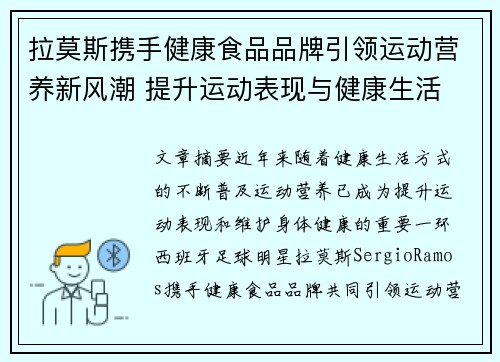 拉莫斯携手健康食品品牌引领运动营养新风潮 提升运动表现与健康生活

文章摘要近年来随着健康生活方式的不断普及运动营养已成为提升运动表现和维护身体健康的重要一环西班牙足球明星拉莫斯SergioRamos携手健康食品品牌共同引领运动营